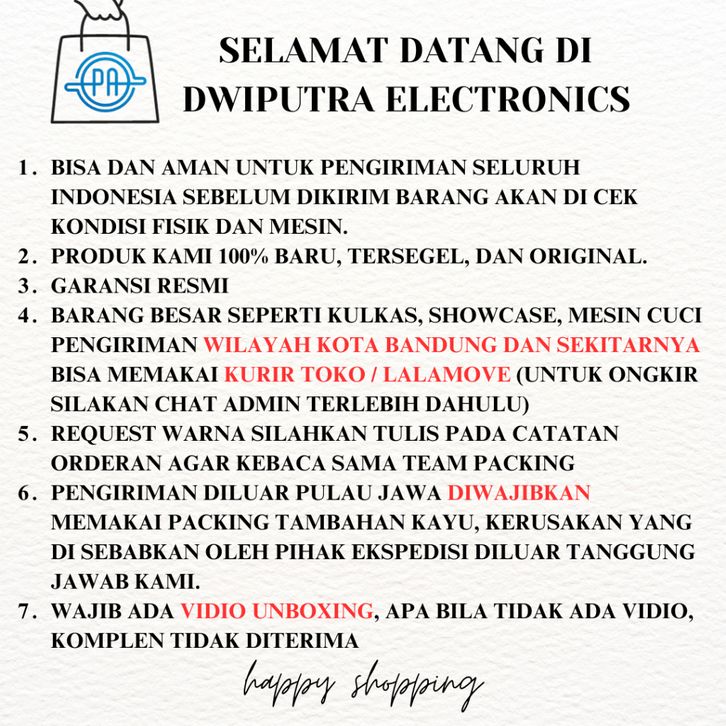 PA

SELAMAT DATANG DI
DWIPUTRA ELECTRONICS

1. BISA DAN AMAN UNTUK PENGIRIMAN SELURUH INDONESIA SEBELUM DIKIRIM BARANG AKAN DI CEK KONDISI FISIK DAN MESIN.
2. PRODUK KAMI 100% BARU, TERSEGEL, DAN ORIGINAL.
3. GARANSI RESMI
4. BARANG BESAR SEPERTI KULKAS, SHOWCASE, MESIN CUCI PENGIRIMAN WILAYAH KOTA BANDUNG DAN SEKITARNYA BISA MEMAKAI KURIR TOKO / LALAMOVE (UNTUK ONGKIR SILAKAN CHAT ADMIN TERLEBIH DAHULU)
5. REQUEST WARNA SILAHKAN TULIS PADA CATATAN ORDERAN AGAR KEBACA SAMA TEAM PACKING
6. PENGIRIMAN DILUAR PULAU JAWA DIWAJIBKAN MEMAKAI PACKING TAMBAHAN KAYU, KERUSAKAN YANG DI SEBABKAN OLEH PIHAK EKSPEDISI DILUAR TANGGUNG JAWAB KAMI.
7. WAJIB ADA VIDIO UNBOXING, APA BILA TIDAK ADA VIDIO, KOMPLEN TIDAK DITERIMA

happy shopping